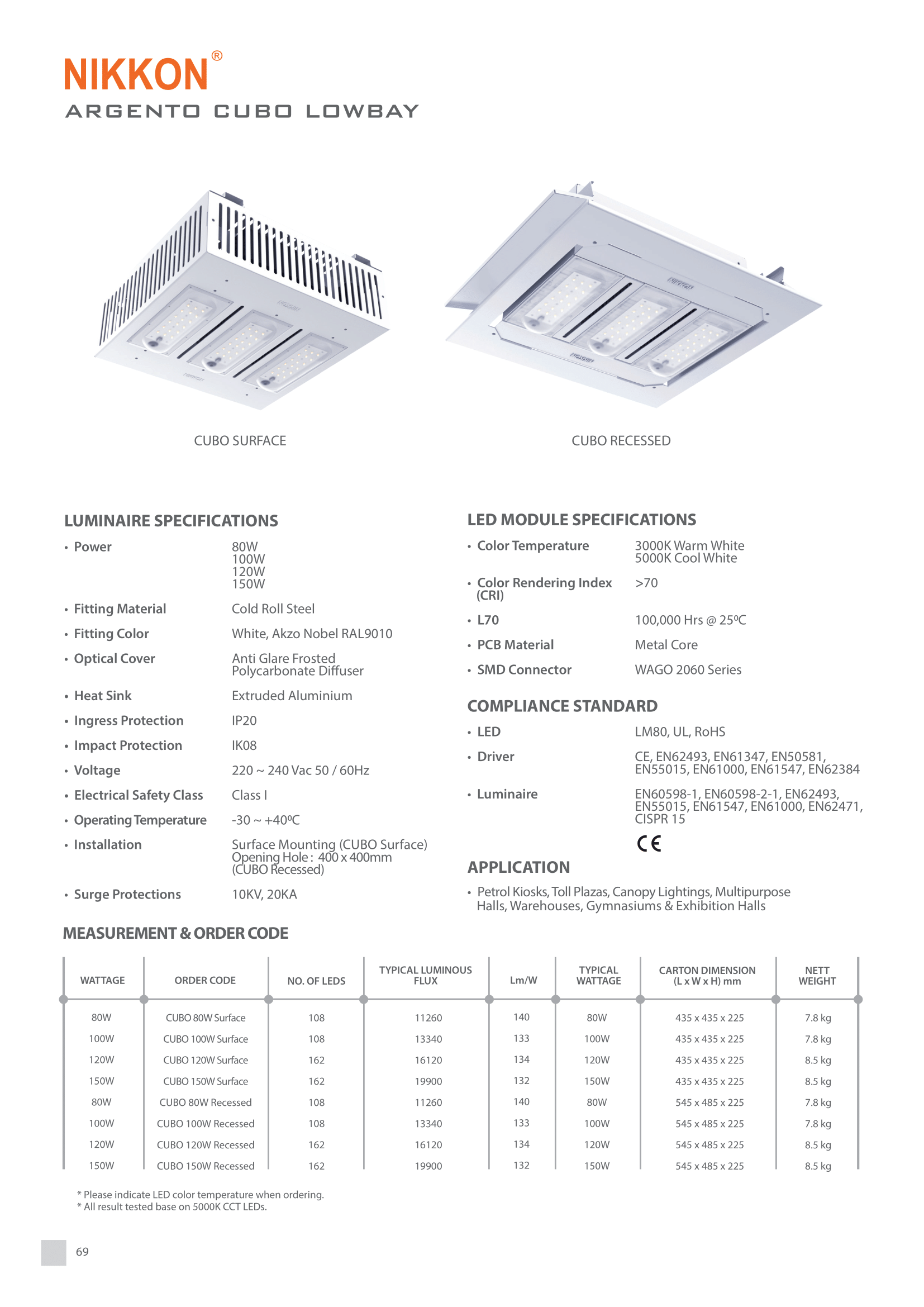 NIKKON®
ARGENTO CUBO LOWBAY

CUBO SURFACE

CUBO RECESSED

LUMINAIRE SPECIFICATIONS

• Power 80W
100W
120W
150W

• Fitting Material Cold Roll Steel

• Fitting Color White, Akzo Nobel RAL9010

• Optical Cover Anti Glare Frosted Polycarbonate Diffuser

• Heat Sink Extruded Aluminium

• Ingress Protection IP20

• Impact Protection IK08

• Voltage 220 ~ 240 Vac 50 / 60Hz

• Electrical Safety Class Class I

• Operating Temperature -30 ~ +40ºC

• Installation Surface Mounting (CUBO Surface)
Opening Hole : 400 x 400mm
(CUBO Recessed)

• Surge Protections 10KV, 20KA

LED MODULE SPECIFICATIONS

• Color Temperature 3000K Warm White
5000K Cool White

• Color Rendering Index (CRI) >70

• L70 100,000 Hrs @ 25ºC

• PCB Material Metal Core

• SMD Connector WAGO 2060 Series

COMPLIANCE STANDARD

• LED LM80, UL, RoHS

• Driver CE, EN62493, EN61347, EN50581, EN55015, EN61000, EN61547, EN62384

• Luminaire EN60598-1, EN60598-2-1, EN62493, EN55015, EN61547, EN61000, EN62471, CISPR 15

CE

APPLICATION

• Petrol Kiosks, Toll Plazas, Canopy Lightings, Multipurpose Halls, Warehouses, Gymnasiums & Exhibition Halls

MEASUREMENT & ORDER CODE

| WATTAGE | ORDER CODE | NO. OF LEDS | TYPICAL LUMINOUS FLUX | Lm/W | TYPICAL WATTAGE | CARTON DIMENSION (L x W x H) mm | NETT WEIGHT |
|---|---|---|---|---|---|---|---|
| 80W | CUBO 80W Surface | 108 | 11260 | 140 | 80W | 435 x 435 x 225 | 7.8 kg |
| 100W | CUBO 100W Surface | 108 | 13340 | 133 | 100W | 435 x 435 x 225 | 7.8 kg |
| 120W | CUBO 120W Surface | 162 | 16120 | 134 | 120W | 435 x 435 x 225 | 8.5 kg |
| 150W | CUBO 150W Surface | 162 | 19900 | 132 | 150W | 435 x 435 x 225 | 8.5 kg |
| 80W | CUBO 80W Recessed | 108 | 11260 | 140 | 80W | 545 x 485 x 225 | 7.8 kg |
| 100W | CUBO 100W Recessed | 108 | 13340 | 133 | 100W | 545 x 485 x 225 | 7.8 kg |
| 120W | CUBO 120W Recessed | 162 | 16120 | 134 | 120W | 545 x 485 x 225 | 8.5 kg |
| 150W | CUBO 150W Recessed | 162 | 19900 | 132 | 150W | 545 x 485 x 225 | 8.5 kg |

* Please indicate LED color temperature when ordering.
* All result tested base on 5000K CCT LEDs.

69